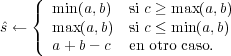 $\hat{s} \leftarrow \begin{cases} \min(a,b) & \text{si } c \geq \max(a,b) \\ \max(a,b) & \text{si } c \leq \min(a,b) \\ a+b-c & \text{en otro caso.} \end{cases}$